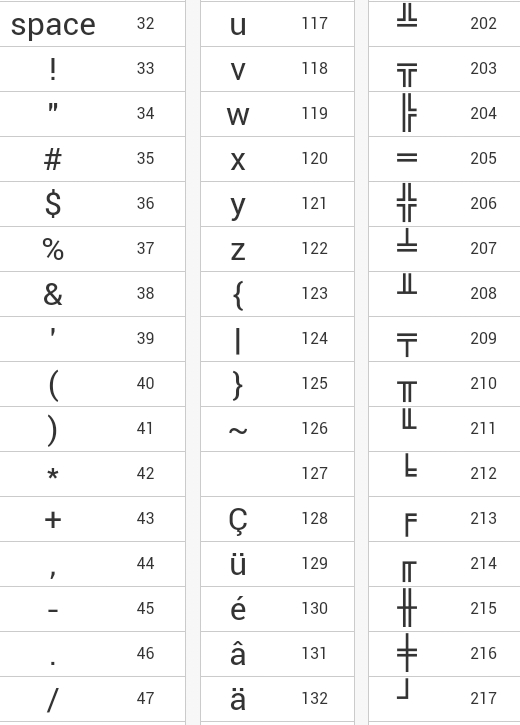 | space | 32 |
|---|---|
| ! | 33 |
| " | 34 |
| # | 35 |
| $ | 36 |
| % | 37 |
| & | 38 |
| ' | 39 |
| ( | 40 |
| ) | 41 |
| * | 42 |
| + | 43 |
| , | 44 |
| - | 45 |
| . | 46 |
| / | 47 |

| u | 117 |
|---|---|
| v | 118 |
| w | 119 |
| x | 120 |
| y | 121 |
| z | 122 |
| { | 123 |
| \| | 124 |
| } | 125 |
| ~ | 126 |
|  | 127 |
| Ç | 128 |
| ü | 129 |
| é | 130 |
| â | 131 |
| ä | 132 |

| ╩ | 202 |
|---|---|
| ╦ | 203 |
| ╠ | 204 |
| ═ | 205 |
| ╬ | 206 |
| ╧ | 207 |
| ╨ | 208 |
| ╤ | 209 |
| ╥ | 210 |
| ╙ | 211 |
| ╘ | 212 |
| ╒ | 213 |
| ╓ | 214 |
| ╫ | 215 |
| ╪ | 216 |
| ┘ | 217 |